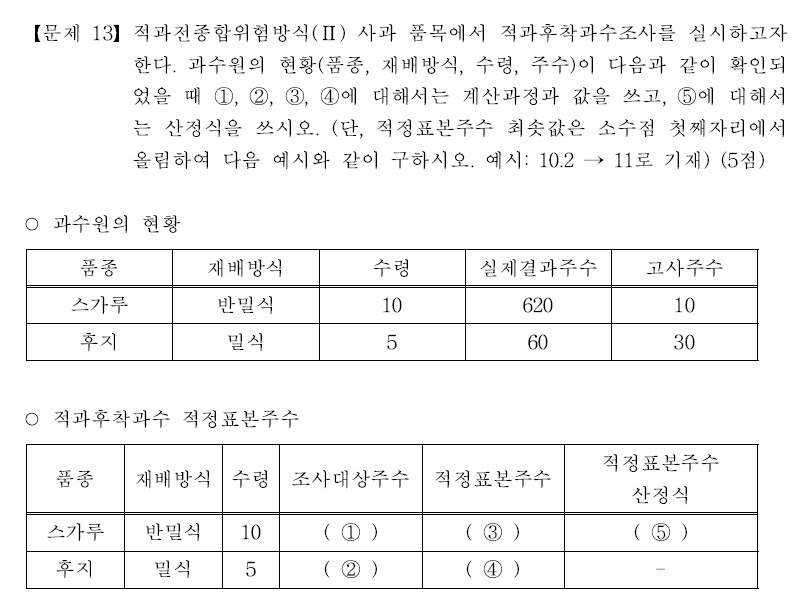 【문제 13】 적과전종합위험방식(Ⅱ) 사과 품목에서 적과후착과수조사를 실시하고자 한다. 과수원의 현황(품종, 재배방식, 수령, 주수)이 다음과 같이 확인되었을 때 ①, ②, ③, ④에 대해서는 계산과정과 값을 쓰고, ⑤에 대해서는 산정식을 쓰시오. (단, 적정표본주수 최솟값은 소수점 첫째자리에서 올림하여 다음 예시와 같이 구하시오. 예시: 10.2 → 11로 기재) (5점)

○ 과수원의 현황

| 품종 | 재배방식 | 수령 | 실제결과주수 | 고사주수 |
|---|---|---|---|---|
| 스가루 | 반밀식 | 10 | 620 | 10 |
| 후지 | 밀식 | 5 | 60 | 30 |

○ 적과후착과수 적정표본주수

| 품종 | 재배방식 | 수령 | 조사대상주수 | 적정표본주수 | 적정표본주수 산정식 |
|---|---|---|---|---|---|
| 스가루 | 반밀식 | 10 | ( ① ) | ( ③ ) | ( ⑤ ) |
| 후지 | 밀식 | 5 | ( ② ) | ( ④ ) | - |